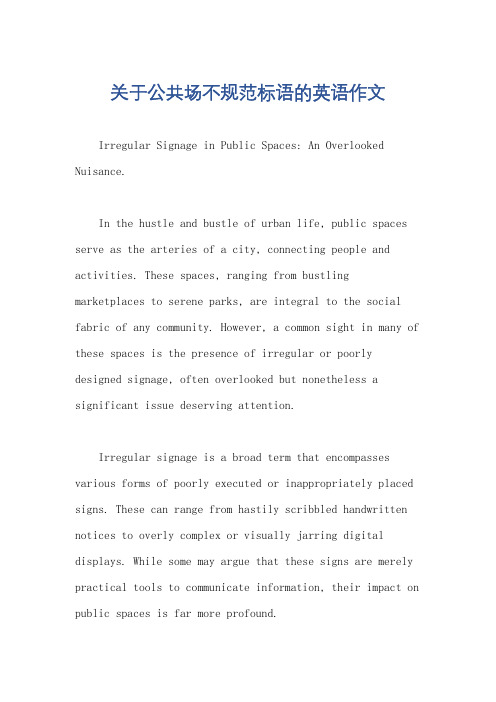 关于公共场不规范标语的英语作文

Irregular Signage in Public Spaces: An Overlooked Nuisance.

In the hustle and bustle of urban life, public spaces serve as the arteries of a city, connecting people and activities. These spaces, ranging from bustling marketplaces to serene parks, are integral to the social fabric of any community. However, a common sight in many of these spaces is the presence of irregular or poorly designed signage, often overlooked but nonetheless a significant issue deserving attention.

Irregular signage is a broad term that encompasses various forms of poorly executed or inappropriately placed signs. These can range from hastily scribbled handwritten notices to overly complex or visually jarring digital displays. While some may argue that these signs are merely practical tools to communicate information, their impact on public spaces is far more profound.